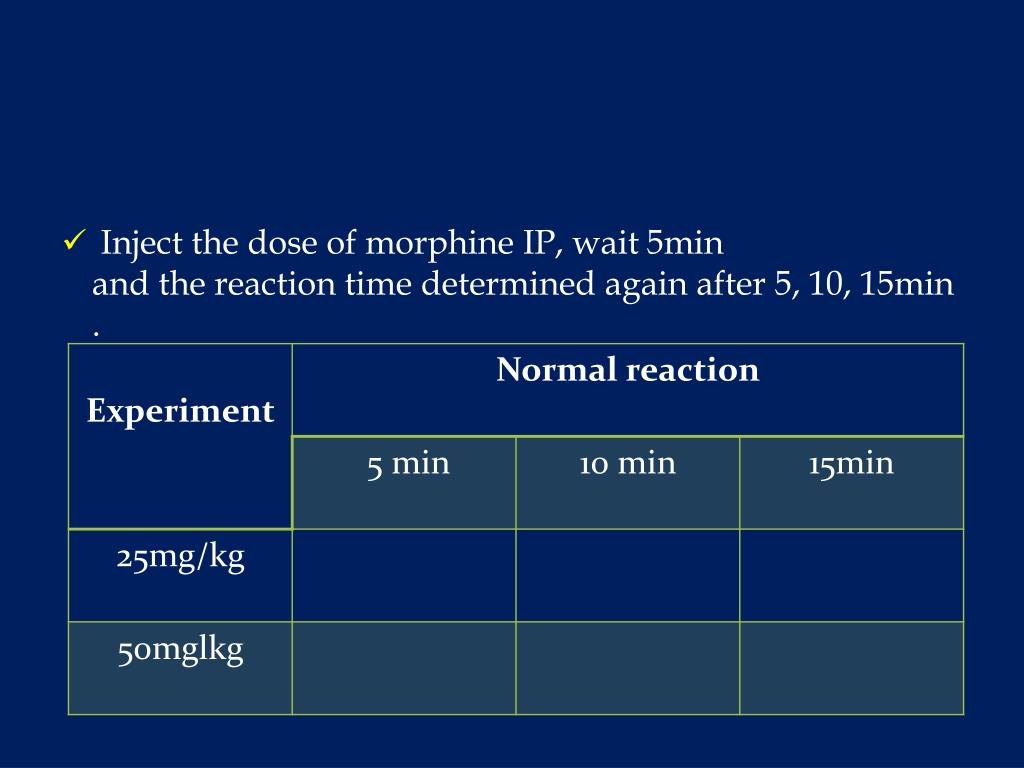 ✓ Inject the dose of morphine IP, wait 5min and the reaction time determined again after 5, 10, 15min .

| Experiment | Normal reaction | | |
|---|---|---|---|
| | 5 min | 10 min | 15min |
| 25mg/kg | | | |
| 50mglkg | | | |